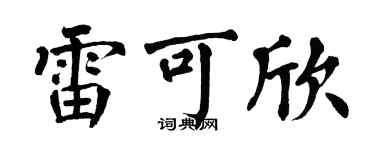 雷可欣
词典网